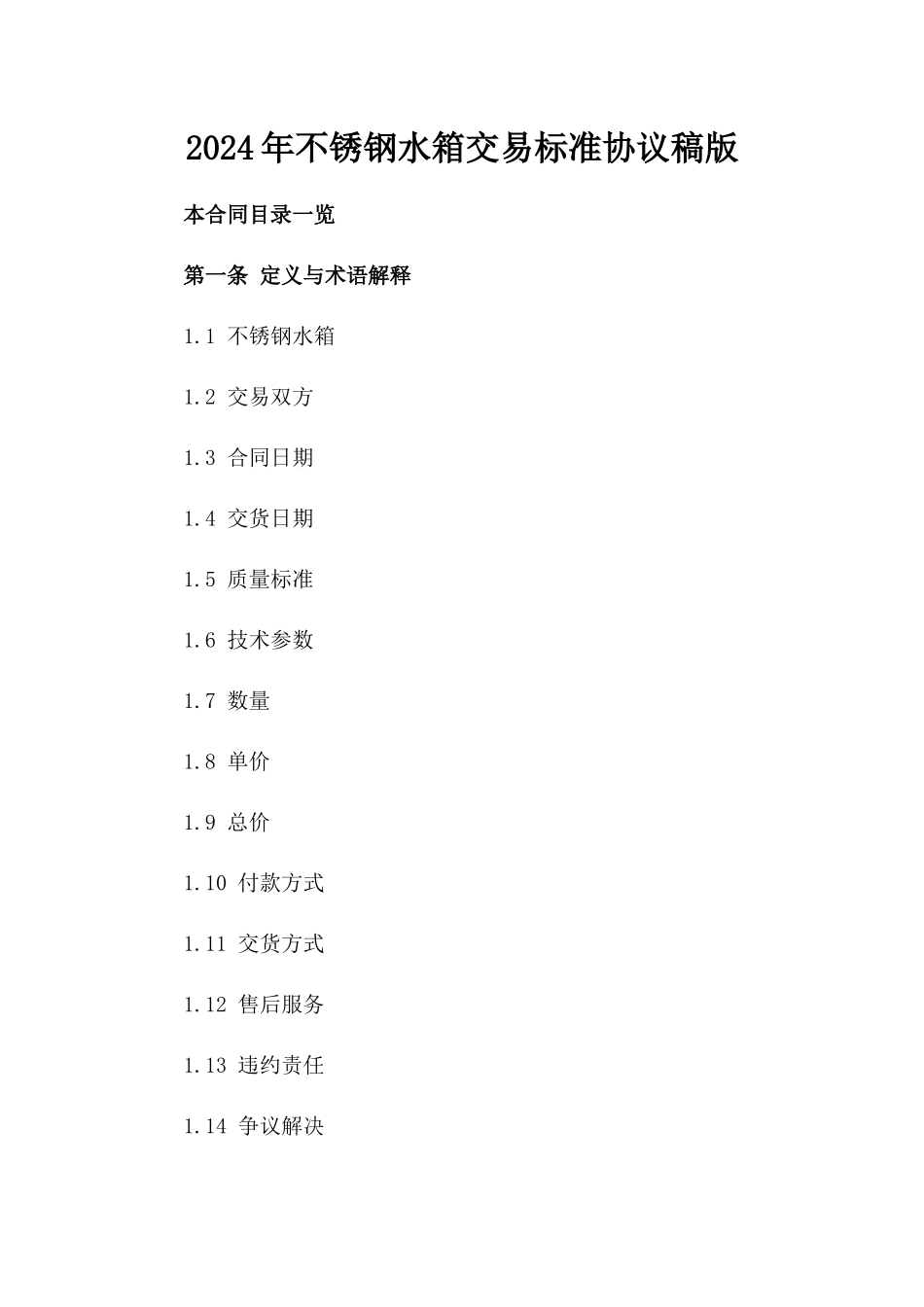 2024年不锈钢水箱交易标准协议稿版

本合同目录一览

第一条 定义与术语解释

1.1 不锈钢水箱

1.2 交易双方

1.3 合同日期

1.4 交货日期

1.5 质量标准

1.6 技术参数

1.7 数量

1.8 单价

1.9 总价

1.10 付款方式

1.11 交货方式

1.12 售后服务

1.13 违约责任

1.14 争议解决